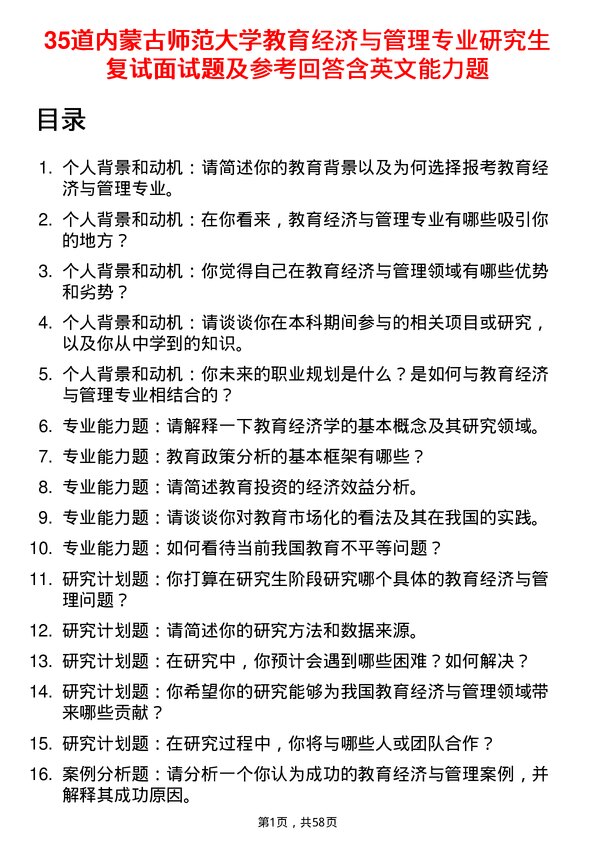 35道内蒙古师范大学教育经济与管理专业研究生复试面试题及参考回答含英文能力题

目录

1. 个人背景和动机：请简述你的教育背景以及为何选择报考教育经济与管理专业。
2. 个人背景和动机：在你看来，教育经济与管理专业有哪些吸引你的地方？
3. 个人背景和动机：你觉得自己在教育经济与管理领域有哪些优势和劣势？
4. 个人背景和动机：请谈谈你在本科期间参与的相关项目或研究，以及你从中学到的知识。
5. 个人背景和动机：你未来的职业规划是什么？是如何与教育经济与管理专业相结合的？
6. 专业能力题：请解释一下教育经济学的基本概念及其研究领域。
7. 专业能力题：教育政策分析的基本框架有哪些？
8. 专业能力题：请简述教育投资的经济效益分析。
9. 专业能力题：请谈谈你对教育市场化的看法及其在我国的实践。
10. 专业能力题：如何看待当前我国教育不平等问题？
11. 研究计划题：你打算在研究生阶段研究哪个具体的教育经济与管理问题？
12. 研究计划题：请简述你的研究方法和数据来源。
13. 研究计划题：在研究中，你预计会遇到哪些困难？如何解决？
14. 研究计划题：你希望你的研究能够为我国教育经济与管理领域带来哪些贡献？
15. 研究计划题：在研究过程中，你将与哪些人或团队合作？
16. 案例分析题：请分析一个你认为成功的教育经济与管理案例，并解释其成功原因。

第1页，共58页